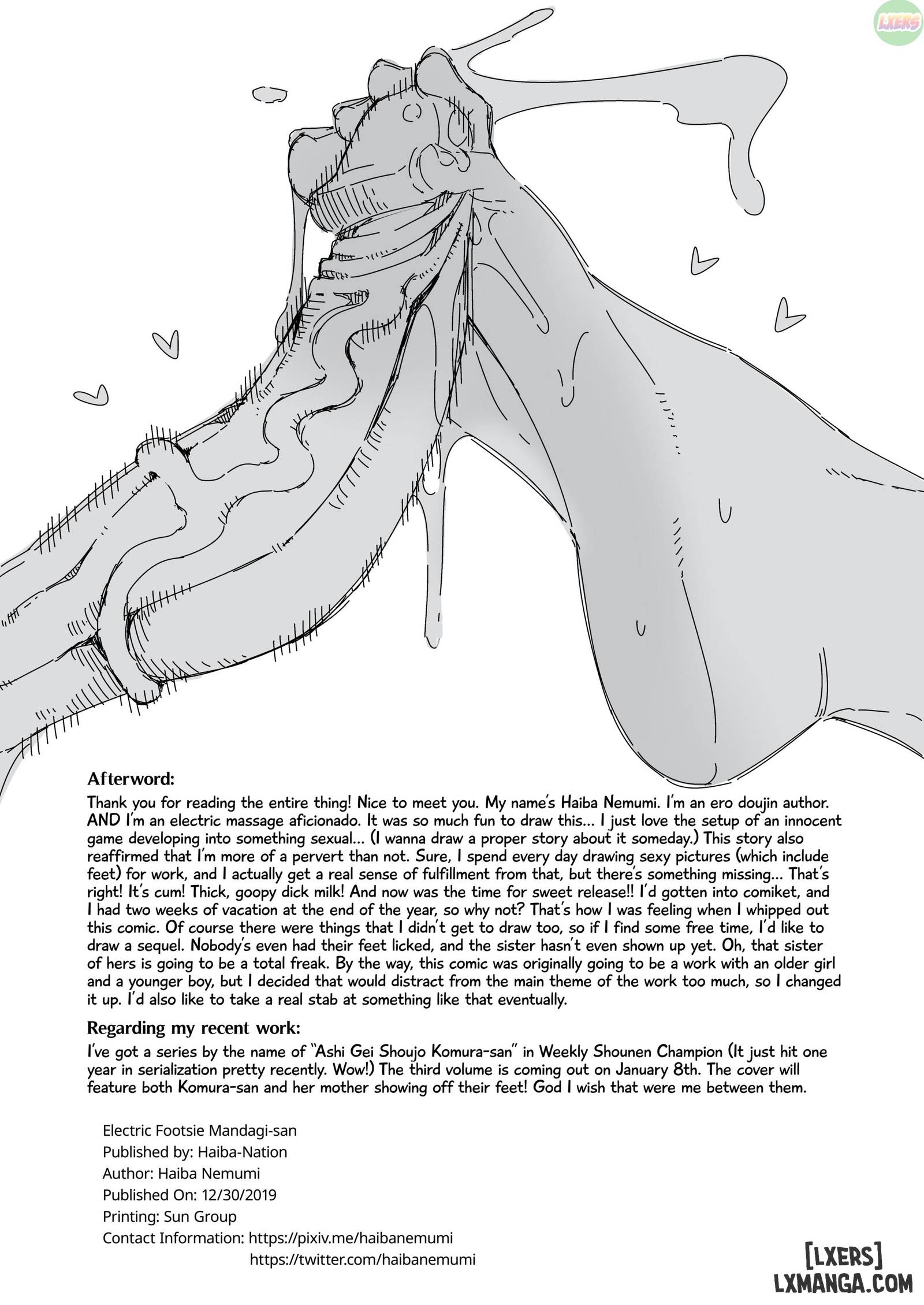 LXERS

Afterword:

Thank you for reading the entire thing! Nice to meet you. My name's Haiba Nemumi. I'm an ero doujin author. AND I'm an electric massage aficionado. It was so much fun to draw this... I just love the setup of an innocent game developing into something sexual... (I wanna draw a proper story about it someday.) This story also reaffirmed that I'm more of a pervert than not. Sure, I spend every day drawing sexy pictures (which include feet) for work, and I actually get a real sense of fulfillment from that, but there's something missing... That's right! It's cum! Thick, goopy dick milk! And now was the time for sweet release!! I'd gotten into comiket, and I had two weeks of vacation at the end of the year, so why not? That's how I was feeling when I whipped out this comic. Of course there were things that I didn't get to draw too, so if I find some free time, I'd like to draw a sequel. Nobody's even had their feet licked, and the sister hasn't even shown up yet. Oh, that sister of hers is going to be a total freak. By the way, this comic was originally going to be a work with an older girl and a younger boy, but I decided that would distract from the main theme of the work too much, so I changed it up. I'd also like to take a real stab at something like that eventually.

Regarding my recent work:

I've got a series by the name of "Ashi Gei Shoujo Komura-san" in Weekly Shounen Champion (It just hit one year in serialization pretty recently. Wow!) The third volume is coming out on January 8th. The cover will feature both Komura-san and her mother showing off their feet! God I wish that were me between them.

Electric Footsie Mandagi-san
Published by: Haiba-Nation
Author: Haiba Nemumi
Published On: 12/30/2019
Printing: Sun Group
Contact Information: https://pixiv.me/haibanemumi
https://twitter.com/haibanemumi

[LXERS]
LXMANGA.COM